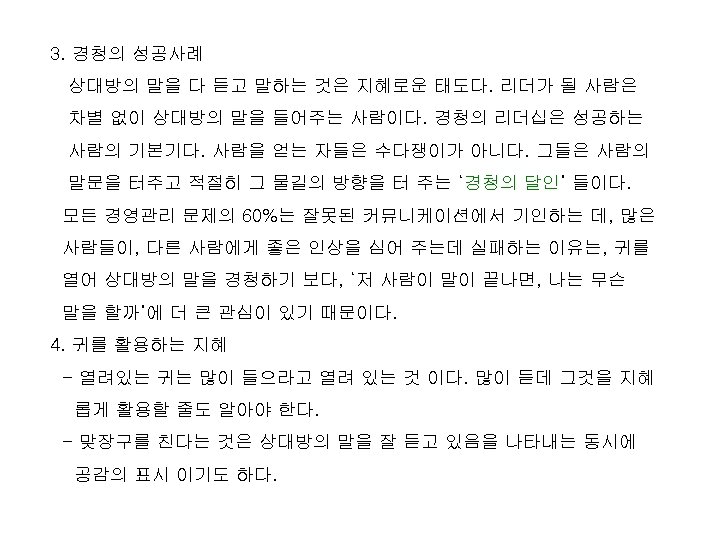 3. 경청의 성공사례

상대방의 말을 다 듣고 말하는 것은 지혜로운 태도다. 리더가 될 사람은 차별 없이 상대방의 말을 들어주는 사람이다. 경청의 리더십은 성공하는 사람의 기본기다. 사람을 얻는 자들은 수다쟁이가 아니다. 그들은 사람의 말문을 터주고 적절히 그 물길의 방향을 터 주는 '경청의 달인' 들이다.

모든 경영관리 문제의 60%는 잘못된 커뮤니케이션에서 기인하는 데, 많은 사람들이, 다른 사람에게 좋은 인상을 심어 주는데 실패하는 이유는, 귀를 열어 상대방의 말을 경청하기 보다, '저 사람이 말이 끝나면, 나는 무슨 말을 할까'에 더 큰 관심이 있기 때문이다.

4. 귀를 활용하는 지혜

- 열려있는 귀는 많이 들으라고 열려 있는 것 이다. 많이 듣데 그것을 지혜롭게 활용할 줄도 알아야 한다.

- 맞장구를 친다는 것은 상대방의 말을 잘 듣고 있음을 나타내는 동시에 공감의 표시 이기도 하다.